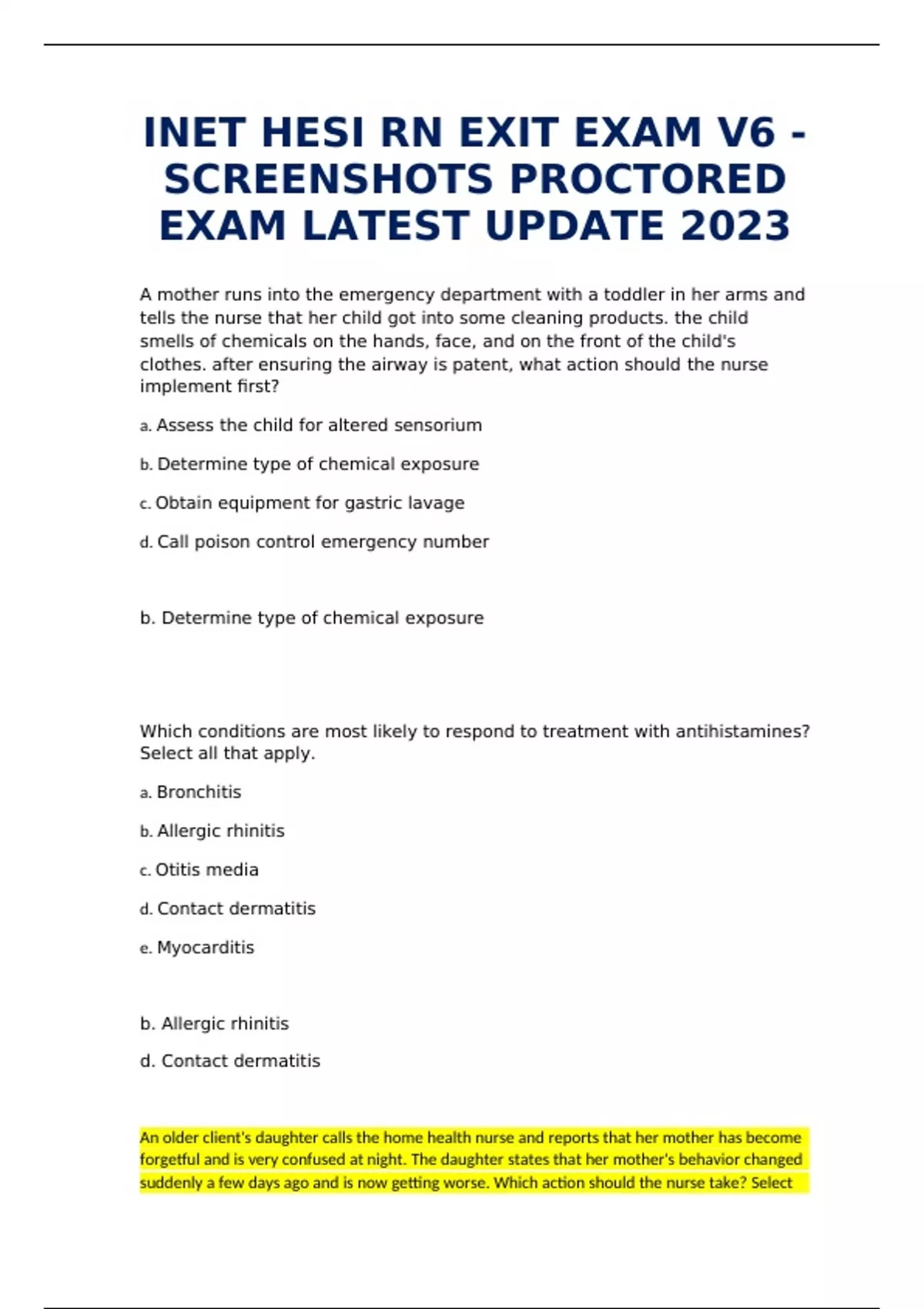 INET HESI RN EXIT EXAM V6 - SCREENSHOTS PROCTORED EXAM LATEST UPDATE 2023

A mother runs into the emergency department with a toddler in her arms and tells the nurse that her child got into some cleaning products. the child smells of chemicals on the hands, face, and on the front of the child's clothes. after ensuring the airway is patent, what action should the nurse implement first?

a. Assess the child for altered sensorium

b. Determine type of chemical exposure

c. Obtain equipment for gastric lavage

d. Call poison control emergency number

b. Determine type of chemical exposure

Which conditions are most likely to respond to treatment with antihistamines? Select all that apply.

a. Bronchitis

b. Allergic rhinitis

c. Otitis media

d. Contact dermatitis

e. Myocarditis

b. Allergic rhinitis

d. Contact dermatitis

An older client's daughter calls the home health nurse and reports that her mother has become forgetful and is very confused at night. The daughter states that her mother's behavior changed suddenly a few days ago and is now getting worse. Which action should the nurse take? Select